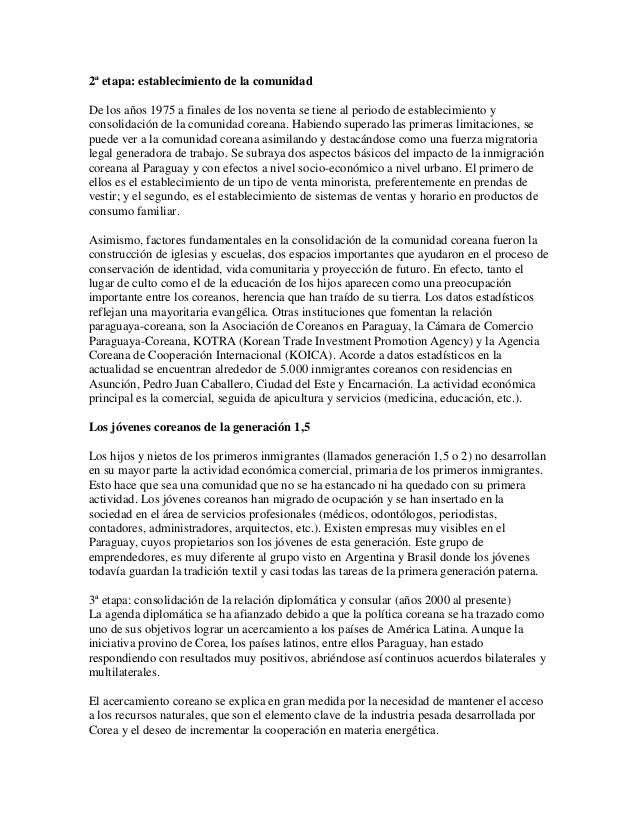 2ª etapa: establecimiento de la comunidad

De los años 1975 a finales de los noventa se tiene al periodo de establecimiento y consolidación de la comunidad coreana. Habiendo superado las primeras limitaciones, se puede ver a la comunidad coreana asimilando y destacándose como una fuerza migratoria legal generadora de trabajo. Se subraya dos aspectos básicos del impacto de la inmigración coreana al Paraguay y con efectos a nivel socio-económico a nivel urbano. El primero de ellos es el establecimiento de un tipo de venta minorista, preferentemente en prendas de vestir; y el segundo, es el establecimiento de sistemas de ventas y horario en productos de consumo familiar.

Asimismo, factores fundamentales en la consolidación de la comunidad coreana fueron la construcción de iglesias y escuelas, dos espacios importantes que ayudaron en el proceso de conservación de identidad, vida comunitaria y proyección de futuro. En efecto, tanto el lugar de culto como el de la educación de los hijos aparecen como una preocupación importante entre los coreanos, herencia que han traído de su tierra. Los datos estadísticos reflejan una mayoritaria evangélica. Otras instituciones que fomentan la relación paraguaya-coreana, son la Asociación de Coreanos en Paraguay, la Cámara de Comercio Paraguaya-Coreana, KOTRA (Korean Trade Investment Promotion Agency) y la Agencia Coreana de Cooperación Internacional (KOICA). Acorde a datos estadísticos en la actualidad se encuentran alrededor de 5.000 inmigrantes coreanos con residencias en Asunción, Pedro Juan Caballero, Ciudad del Este y Encarnación. La actividad económica principal es la comercial, seguida de apicultura y servicios (medicina, educación, etc.).

Los jóvenes coreanos de la generación 1,5

Los hijos y nietos de los primeros inmigrantes (llamados generación 1,5 o 2) no desarrollan en su mayor parte la actividad económica comercial, primaria de los primeros inmigrantes. Esto hace que sea una comunidad que no se ha estancado ni ha quedado con su primera actividad. Los jóvenes coreanos han migrado de ocupación y se han insertado en la sociedad en el área de servicios profesionales (médicos, odontólogos, periodistas, contadores, administradores, arquitectos, etc.). Existen empresas muy visibles en el Paraguay, cuyos propietarios son los jóvenes de esta generación. Este grupo de emprendedores, es muy diferente al grupo visto en Argentina y Brasil donde los jóvenes todavía guardan la tradición textil y casi todas las tareas de la primera generación paterna.

3ª etapa: consolidación de la relación diplomática y consular (años 2000 al presente)
La agenda diplomática se ha afianzado debido a que la política coreana se ha trazado como uno de sus objetivos lograr un acercamiento a los países de América Latina. Aunque la iniciativa provino de Corea, los países latinos, entre ellos Paraguay, han estado respondiendo con resultados muy positivos, abriéndose así continuos acuerdos bilaterales y multilaterales.

El acercamiento coreano se explica en gran medida por la necesidad de mantener el acceso a los recursos naturales, que son el elemento clave de la industria pesada desarrollada por Corea y el deseo de incrementar la cooperación en materia energética.